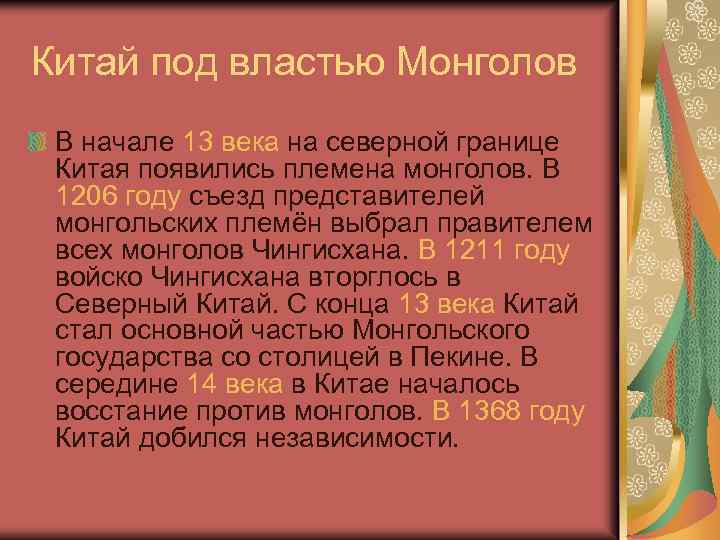 Китай под властью Монголов

В начале 13 века на северной границе Китая появились племена монголов. В 1206 году съезд представителей монгольских племён выбрал правителем всех монголов Чингисхана. В 1211 году войско Чингисхана вторглось в Северный Китай. С конца 13 века Китай стал основной частью Монгольского государства со столицей в Пекине. В середине 14 века в Китае началось восстание против монголов. В 1368 году Китай добился независимости.